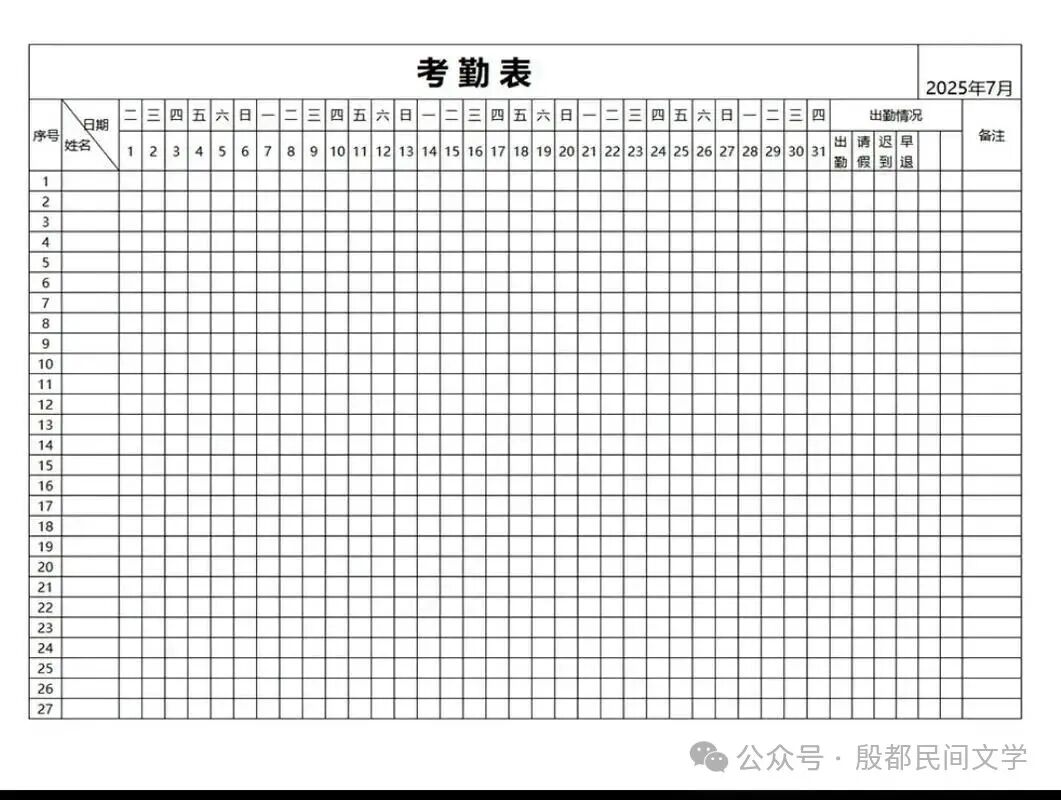 考勤表

2025年7月

| 序号 | 日期 姓名 | 二 | 三 | 四 | 五 | 六 | 日 | 一 | 二 | 三 | 四 | 五 | 六 | 日 | 一 | 二 | 三 | 四 | 五 | 六 | 日 | 一 | 二 | 三 | 四 | 五 | 六 | 日 | 一 | 二 | 三 | 四 | 出勤情况 | | | | | | 备注 |
|---|---|---|---|---|---|---|---|---|---|---|---|---|---|---|---|---|---|---|---|---|---|---|---|---|---|---|---|---|---|---|---|---|---|---|---|---|---|---|---|
| | | 1 | 2 | 3 | 4 | 5 | 6 | 7 | 8 | 9 | 10 | 11 | 12 | 13 | 14 | 15 | 16 | 17 | 18 | 19 | 20 | 21 | 22 | 23 | 24 | 25 | 26 | 27 | 28 | 29 | 30 | 31 | 出勤 | 请假 | 迟到 | 早退 | | | |
| 1 | | | | | | | | | | | | | | | | | | | | | | | | | | | | | | | | | | | | | | | |
| 2 | | | | | | | | | | | | | | | | | | | | | | | | | | | | | | | | | | | | | | | |
| 3 | | | | | | | | | | | | | | | | | | | | | | | | | | | | | | | | | | | | | | | |
| 4 | | | | | | | | | | | | | | | | | | | | | | | | | | | | | | | | | | | | | | | |
| 5 | | | | | | | | | | | | | | | | | | | | | | | | | | | | | | | | | | | | | | | |
| 6 | | | | | | | | | | | | | | | | | | | | | | | | | | | | | | | | | | | | | | | |
| 7 | | | | | | | | | | | | | | | | | | | | | | | | | | | | | | | | | | | | | | | |
| 8 | | | | | | | | | | | | | | | | | | | | | | | | | | | | | | | | | | | | | | | |
| 9 | | | | | | | | | | | | | | | | | | | | | | | | | | | | | | | | | | | | | | | |
| 10 | | | | | | | | | | | | | | | | | | | | | | | | | | | | | | | | | | | | | | | |
| 11 | | | | | | | | | | | | | | | | | | | | | | | | | | | | | | | | | | | | | | | |
| 12 | | | | | | | | | | | | | | | | | | | | | | | | | | | | | | | | | | | | | | | |
| 13 | | | | | | | | | | | | | | | | | | | | | | | | | | | | | | | | | | | | | | | |
| 14 | | | | | | | | | | | | | | | | | | | | | | | | | | | | | | | | | | | | | | | |
| 15 | | | | | | | | | | | | | | | | | | | | | | | | | | | | | | | | | | | | | | | |
| 16 | | | | | | | | | | | | | | | | | | | | | | | | | | | | | | | | | | | | | | | |
| 17 | | | | | | | | | | | | | | | | | | | | | | | | | | | | | | | | | | | | | | | |
| 18 | | | | | | | | | | | | | | | | | | | | | | | | | | | | | | | | | | | | | | | |
| 19 | | | | | | | | | | | | | | | | | | | | | | | | | | | | | | | | | | | | | | | |
| 20 | | | | | | | | | | | | | | | | | | | | | | | | | | | | | | | | | | | | | | | |
| 21 | | | | | | | | | | | | | | | | | | | | | | | | | | | | | | | | | | | | | | | |
| 22 | | | | | | | | | | | | | | | | | | | | | | | | | | | | | | | | | | | | | | | |
| 23 | | | | | | | | | | | | | | | | | | | | | | | | | | | | | | | | | | | | | | | |
| 24 | | | | | | | | | | | | | | | | | | | | | | | | | | | | | | | | | | | | | | | |
| 25 | | | | | | | | | | | | | | | | | | | | | | | | | | | | | | | | | | | | | | | |
| 26 | | | | | | | | | | | | | | | | | | | | | | | | | | | | | | | | | | | | | | | |
| 27 | | | | | | | | | | | | | | | | | | | | | | | | | | | | | | | | | | | | | | | |

公众号 · 殷都民间文学